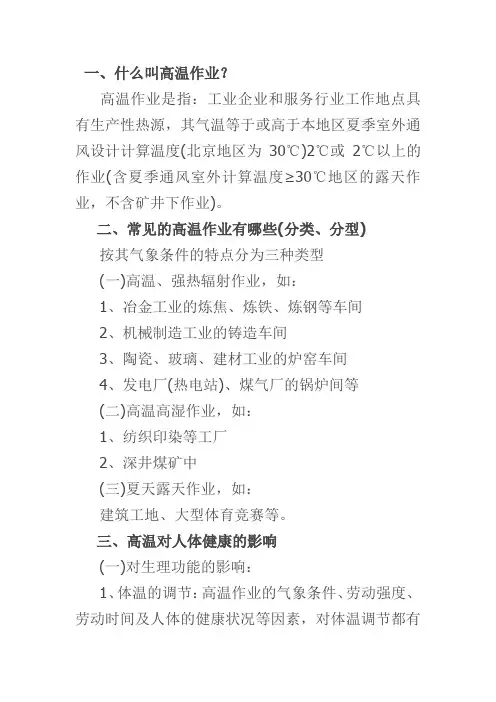 一、什么叫高温作业？

高温作业是指：工业企业和服务行业工作地点具有生产性热源，其气温等于或高于本地区夏季室外通风设计计算温度(北京地区为 30℃)2℃或 2℃以上的作业(含夏季通风室外计算温度≥30℃地区的露天作业，不含矿井下作业)。

二、常见的高温作业有哪些(分类、分型)

按其气象条件的特点分为三种类型

(一)高温、强热辐射作业，如：

1、冶金工业的炼焦、炼铁、炼钢等车间

2、机械制造工业的铸造车间

3、陶瓷、玻璃、建材工业的炉窑车间

4、发电厂(热电站)、煤气厂的锅炉间等

(二)高温高湿作业，如：

1、纺织印染等工厂

2、深井煤矿中

(三)夏天露天作业，如：

建筑工地、大型体育竞赛等。

三、高温对人体健康的影响

(一)对生理功能的影响：

1、体温的调节：高温作业的气象条件、劳动强度、劳动时间及人体的健康状况等因素，对体温调节都有